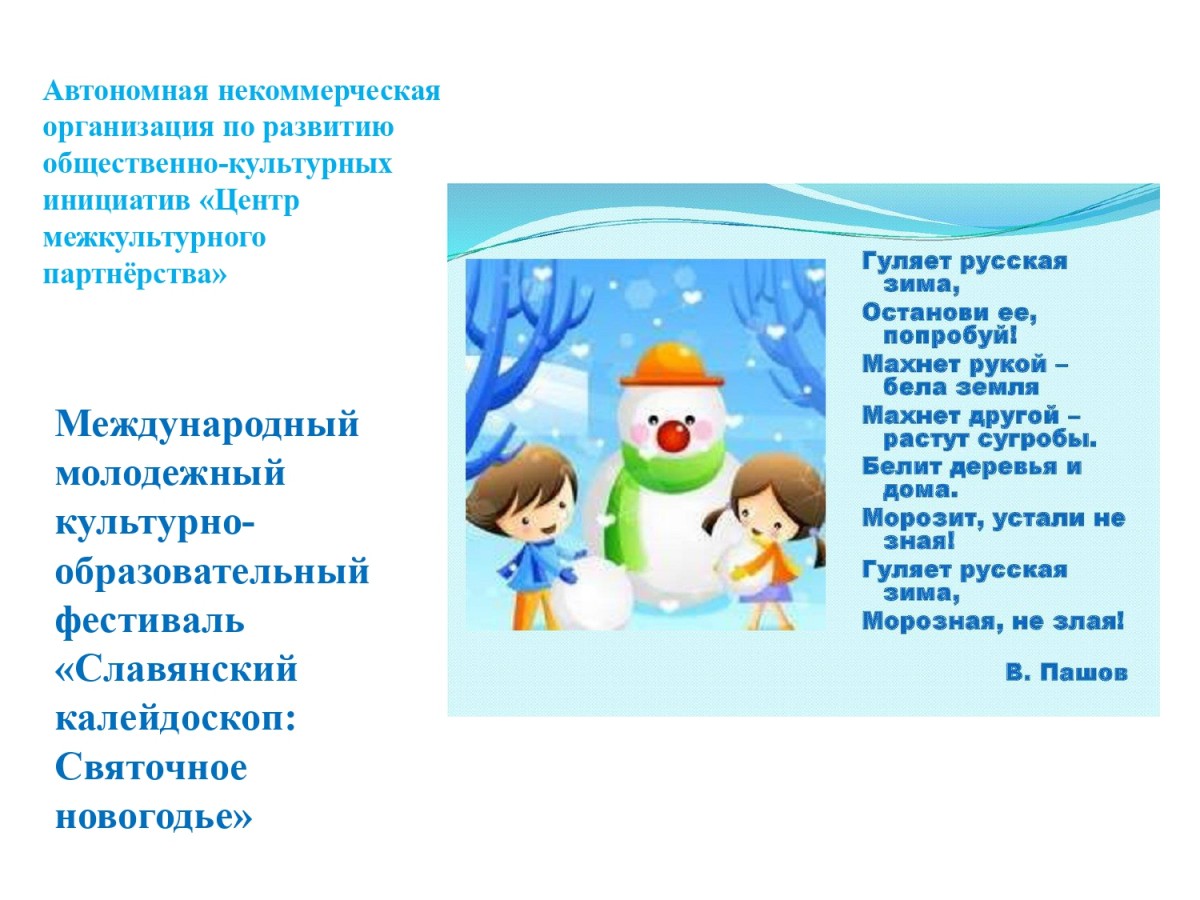 Автономная некоммерческая организация по развитию общественно-культурных инициатив «Центр межкультурного партнёрства»

Международный молодежный культурно-образовательный фестиваль «Славянский калейдоскоп: Святочное новогодье»

Гуляет русская зима,
Останови ее, попробуй!
Махнет рукой – бела земля
Махнет другой – растут сугробы.
Белит деревья и дома.
Морозит, устали не зная!
Гуляет русская зима,
Морозная, не злая!

В. Пашов